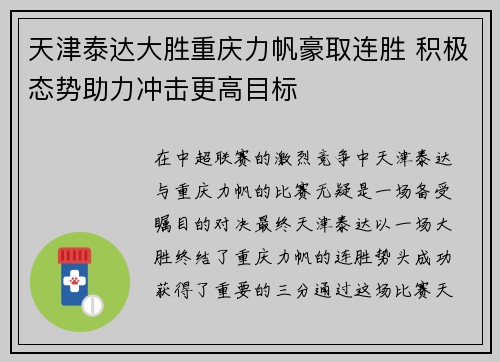 天津泰达大胜重庆力帆豪取连胜 积极态势助力冲击更高目标

在中超联赛的激烈竞争中天津泰达与重庆力帆的比赛无疑是一场备受瞩目的对决最终天津泰达以一场大胜终结了重庆力帆的连胜势头成功获得了重要的三分通过这场比赛天